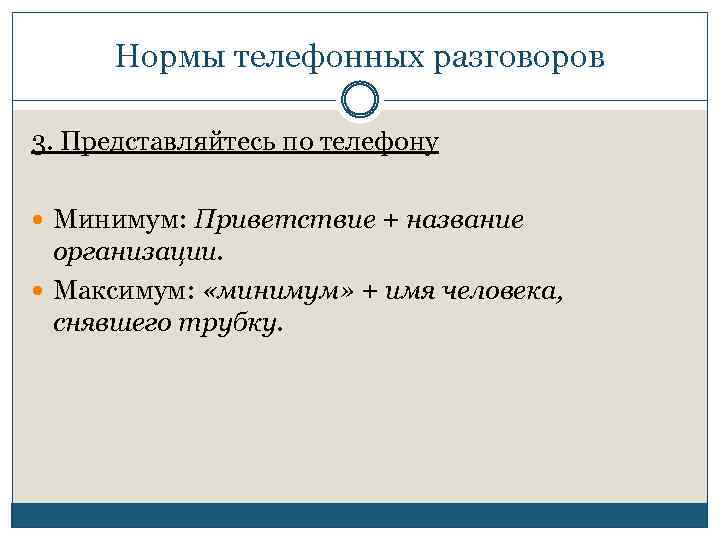 Нормы телефонных разговоров

3. Представляйтесь по телефону

• Минимум: Приветствие + название организации.
• Максимум: «минимум» + имя человека, снявшего трубку.